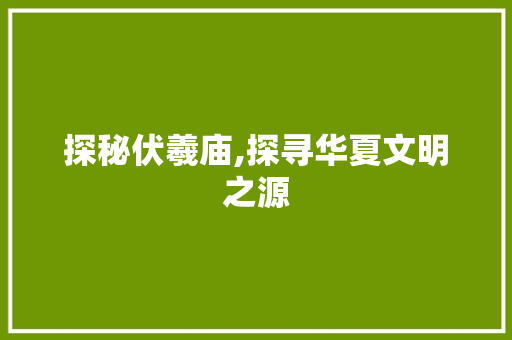 探秘伏羲庙,探寻华夏文明之源